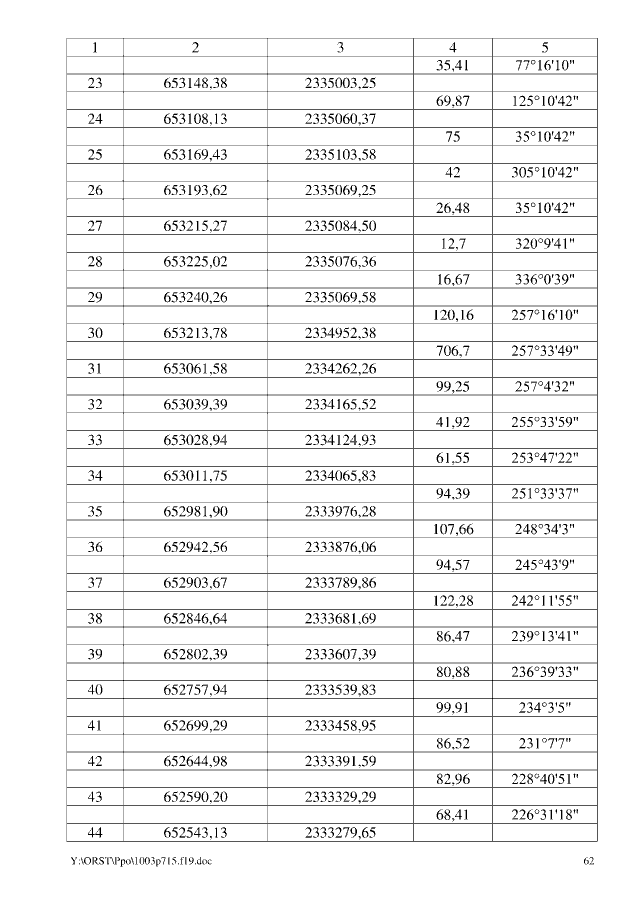 | 1 | 2 | 3 | 4 | 5 |
|---|---|---|---|---|
| | | | 35,41 | 77°16'10" |
| 23 | 653148,38 | 2335003,25 | | |
| | | | 69,87 | 125°10'42" |
| 24 | 653108,13 | 2335060,37 | | |
| | | | 75 | 35°10'42" |
| 25 | 653169,43 | 2335103,58 | | |
| | | | 42 | 305°10'42" |
| 26 | 653193,62 | 2335069,25 | | |
| | | | 26,48 | 35°10'42" |
| 27 | 653215,27 | 2335084,50 | | |
| | | | 12,7 | 320°9'41" |
| 28 | 653225,02 | 2335076,36 | | |
| | | | 16,67 | 336°0'39" |
| 29 | 653240,26 | 2335069,58 | | |
| | | | 120,16 | 257°16'10" |
| 30 | 653213,78 | 2334952,38 | | |
| | | | 706,7 | 257°33'49" |
| 31 | 653061,58 | 2334262,26 | | |
| | | | 99,25 | 257°4'32" |
| 32 | 653039,39 | 2334165,52 | | |
| | | | 41,92 | 255°33'59" |
| 33 | 653028,94 | 2334124,93 | | |
| | | | 61,55 | 253°47'22" |
| 34 | 653011,75 | 2334065,83 | | |
| | | | 94,39 | 251°33'37" |
| 35 | 652981,90 | 2333976,28 | | |
| | | | 107,66 | 248°34'3" |
| 36 | 652942,56 | 2333876,06 | | |
| | | | 94,57 | 245°43'9" |
| 37 | 652903,67 | 2333789,86 | | |
| | | | 122,28 | 242°11'55" |
| 38 | 652846,64 | 2333681,69 | | |
| | | | 86,47 | 239°13'41" |
| 39 | 652802,39 | 2333607,39 | | |
| | | | 80,88 | 236°39'33" |
| 40 | 652757,94 | 2333539,83 | | |
| | | | 99,91 | 234°3'5" |
| 41 | 652699,29 | 2333458,95 | | |
| | | | 86,52 | 231°7'7" |
| 42 | 652644,98 | 2333391,59 | | |
| | | | 82,96 | 228°40'51" |
| 43 | 652590,20 | 2333329,29 | | |
| | | | 68,41 | 226°31'18" |
| 44 | 652543,13 | 2333279,65 | | |

Y:\ORST\Ppo\1003p715.f19.doc 62